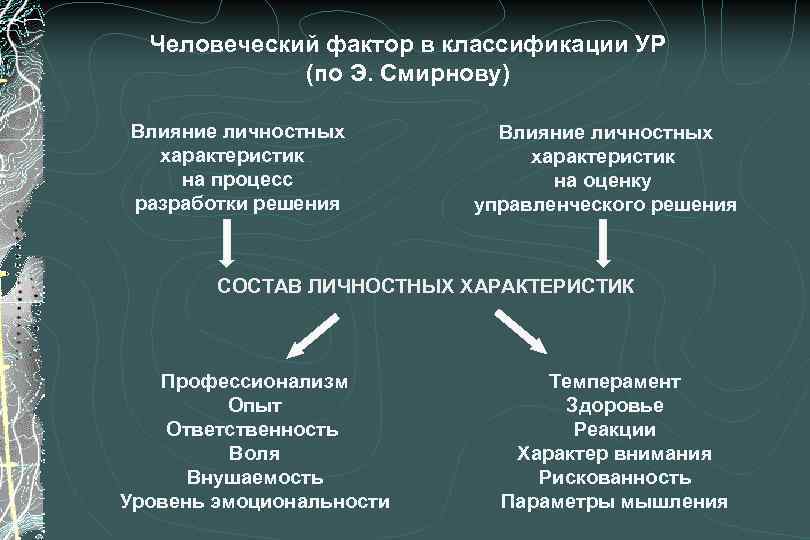 Человеческий фактор в классификации УР
(по Э. Смирнову)

Влияние личностных характеристик на процесс разработки решения

Влияние личностных характеристик на оценку управленческого решения

СОСТАВ ЛИЧНОСТНЫХ ХАРАКТЕРИСТИК

Профессионализм
Опыт
Ответственность
Воля
Внушаемость
Уровень эмоциональности

Темперамент
Здоровье
Реакции
Характер внимания
Рискованность
Параметры мышления